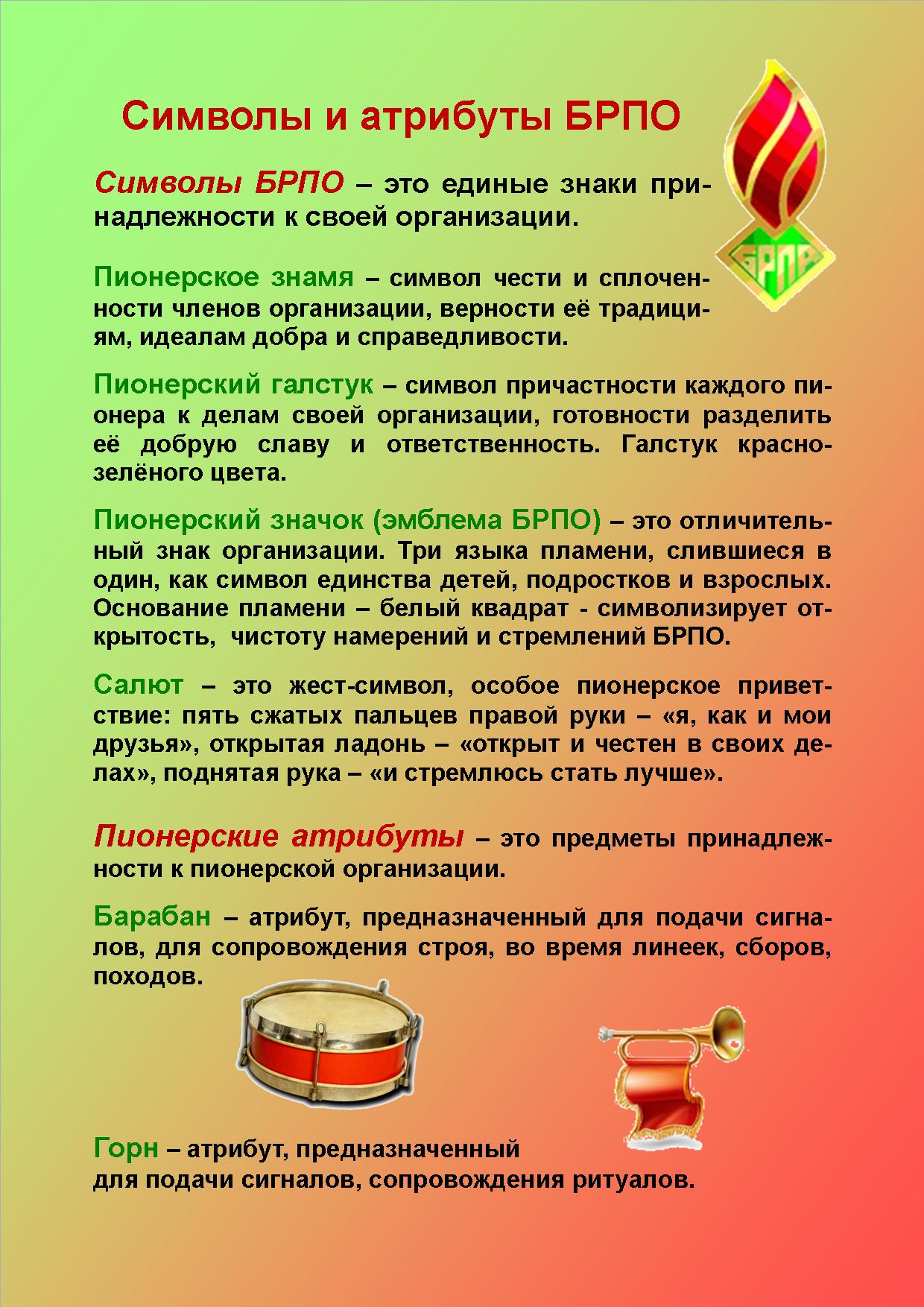 Символы и атрибуты БРПО

БРПО

Символы БРПО – это единые знаки принадлежности к своей организации.

Пионерское знамя – символ чести и сплоченности членов организации, верности её традициям, идеалам добра и справедливости.

Пионерский галстук – символ причастности каждого пионера к делам своей организации, готовности разделить её добрую славу и ответственность. Галстук красно-зелёного цвета.

Пионерский значок (эмблема БРПО) – это отличительный знак организации. Три языка пламени, слившиеся в один, как символ единства детей, подростков и взрослых. Основание пламени – белый квадрат - символизирует открытость, чистоту намерений и стремлений БРПО.

Салют – это жест-символ, особое пионерское приветствие: пять сжатых пальцев правой руки – «я, как и мои друзья», открытая ладонь – «открыт и честен в своих делах», поднятая рука – «и стремлюсь стать лучше».

Пионерские атрибуты – это предметы принадлежности к пионерской организации.

Барабан – атрибут, предназначенный для подачи сигналов, для сопровождения строя, во время линеек, сборов, походов.

Горн – атрибут, предназначенный для подачи сигналов, сопровождения ритуалов.